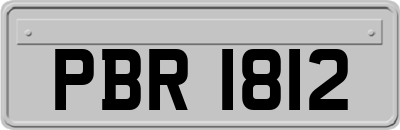 PBR 1812